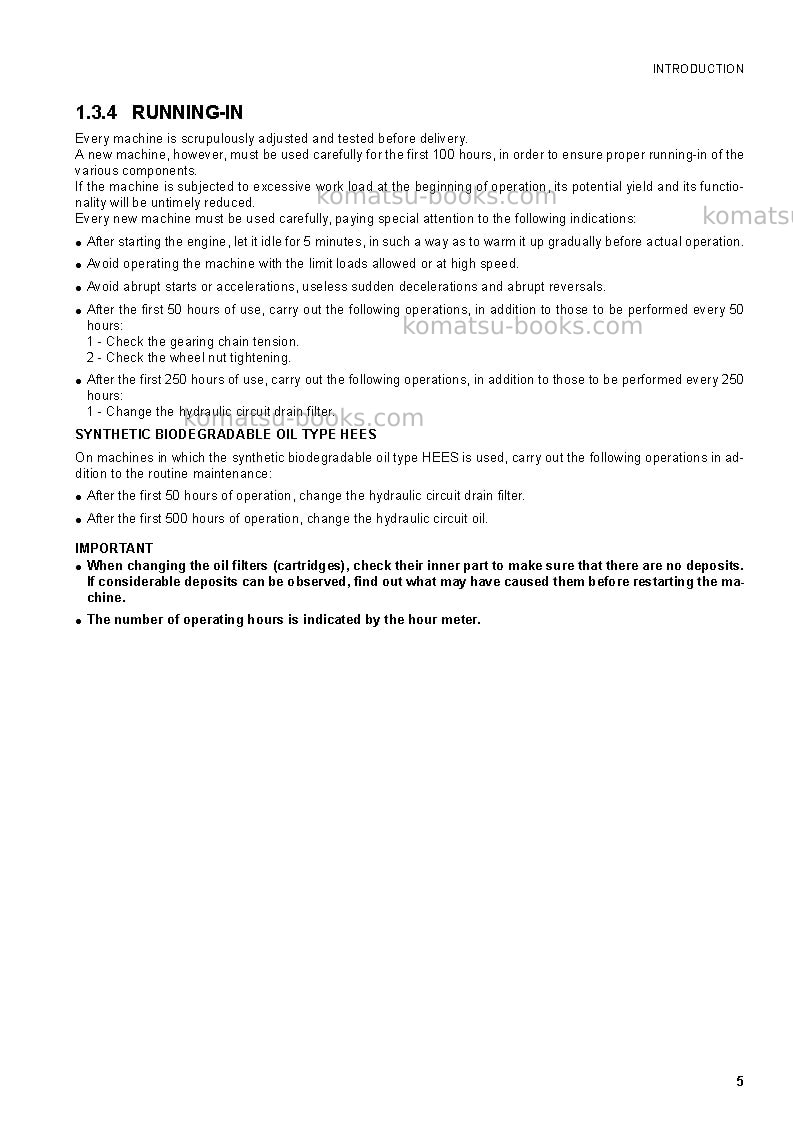 INTRODUCTION

1.3.4 RUNNING-IN

Every machine is scrupulously adjusted and tested before delivery.
A new machine, however, must be used carefully for the first 100 hours, in order to ensure proper running-in of the various components.
If the machine is subjected to excessive work load at the beginning of operation, its potential yield and its functionality will be untimely reduced.
Every new machine must be used carefully, paying special attention to the following indications:

• After starting the engine, let it idle for 5 minutes, in such a way as to warm it up gradually before actual operation.
• Avoid operating the machine with the limit loads allowed or at high speed.
• Avoid abrupt starts or accelerations, useless sudden decelerations and abrupt reversals.
• After the first 50 hours of use, carry out the following operations, in addition to those to be performed every 50 hours:
1 - Check the gearing chain tension.
2 - Check the wheel nut tightening.
• After the first 250 hours of use, carry out the following operations, in addition to those to be performed every 250 hours:
1 - Change the hydraulic circuit drain filter.

SYNTHETIC BIODEGRADABLE OIL TYPE HEES

On machines in which the synthetic biodegradable oil type HEES is used, carry out the following operations in addition to the routine maintenance:

• After the first 50 hours of operation, change the hydraulic circuit drain filter.
• After the first 500 hours of operation, change the hydraulic circuit oil.

IMPORTANT
• When changing the oil filters (cartridges), check their inner part to make sure that there are no deposits. If considerable deposits can be observed, find out what may have caused them before restarting the machine.
• The number of operating hours is indicated by the hour meter.

5

komatsu-books.com